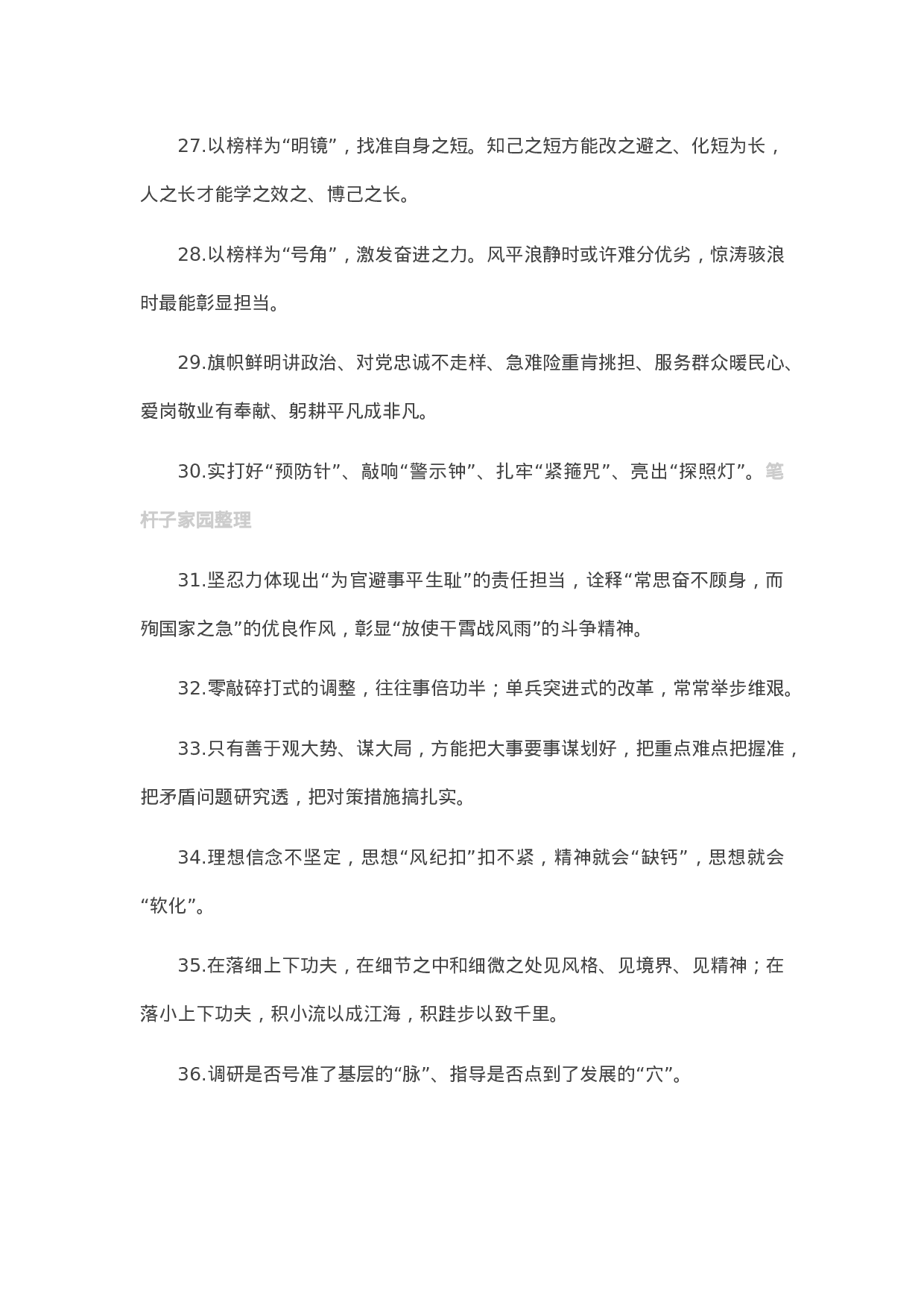 27.以榜样为“明镜”，找准自身之短。知己之短方能改之避之、化短为长，人之长才能学之效之、博己之长。

28.以榜样为“号角”，激发奋进之力。风平浪静时或许难分优劣，惊涛骇浪时最能彰显担当。

29.旗帜鲜明讲政治、对党忠诚不走样、急难险重肯挑担、服务群众暖民心、爱岗敬业有奉献、躬耕平凡成非凡。

30.实打好“预防针”、敲响“警示钟”、扎牢“紧箍咒”、亮出“探照灯”。笔杆子家园整理

31.坚忍力体现出“为官避事平生耻”的责任担当，诠释“常思奋不顾身，而殉国家之急”的优良作风，彰显“放使干霄战风雨”的斗争精神。

32.零敲碎打式的调整，往往事倍功半；单兵突进式的改革，常常举步维艰。

33.只有善于观大势、谋大局，方能把大事要事谋划好，把重点难点把握准，把矛盾问题研究透，把对策措施搞扎实。

34.理想信念不坚定，思想“风纪扣”扣不紧，精神就会“缺钙”，思想就会“软化”。

35.在落细上下功夫，在细节之中和细微之处见风格、见境界、见精神；在落小上下功夫，积小流以成江海，积跬步以致千里。

36.调研是否号准了基层的“脉”、指导是否点到了发展的“穴”。